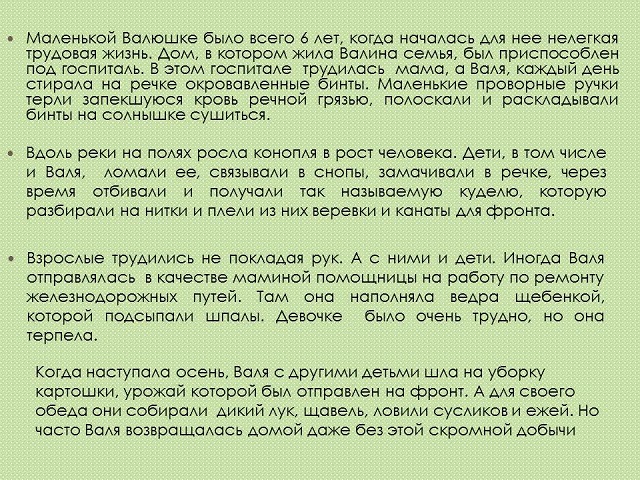 Маленькой Валюшке было всего 6 лет, когда началась для нее нелегкая трудовая жизнь. Дом, в котором жила Валина семья, был приспособлен под госпиталь. В этом госпитале трудилась мама, а Валя, каждый день стирала на речке окровавленные бинты. Маленькие проворные ручки терли запекшуюся кровь речной грязью, полоскали и раскладывали бинты на солнышке сушиться.

Вдоль реки на полях росла конопля в рост человека. Дети, в том числе и Валя, ломали ее, связывали в снопы, замачивали в речке, через время отбивали и получали так называемую куделю, которую разбирали на нитки и плели из них веревки и канаты для фронта.

Взрослые трудились не покладая рук. А с ними и дети. Иногда Валя отправлялась в качестве маминой помощницы на работу по ремонту железнодорожных путей. Там она наполняла ведра щебенкой, которой подсыпали шпалы. Девочке было очень трудно, но она терпела.

Когда наступала осень, Валя с другими детьми шла на уборку картошки, урожай которой был отправлен на фронт. А для своего обеда они собирали дикий лук, щавель, ловили сусликов и ежей. Но часто Валя возвращалась домой даже без этой скромной добычи